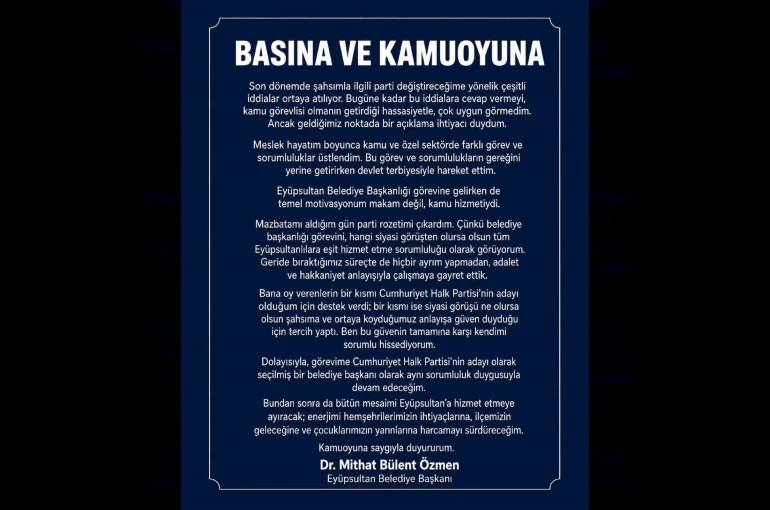 BASINA VE KAMUOYUNA

Son dönemde şahsımla ilgili parti değiştireceğime yönelik çeşitli iddialar ortaya atılıyor. Bugüne kadar bu iddialara cevap vermeyi, kamu görevlisi olmanın getirdiği hassasiyetle, çok uygun görmedim. Ancak geldiğimiz noktada bir açıklama ihtiyacı duydum.

Meslek hayatım boyunca kamu ve özel sektörde farklı görev ve sorumluluklar üstlendim. Bu görev ve sorumlulukların gereğini yerine getirirken devlet terbiyesiyle hareket ettim.

Eyüpsultan Belediye Başkanlığı görevine gelirken de temel motivasyonum makam değil, kamu hizmetiydi.

Mazbatamı aldığım gün parti rozetimi çıkardım. Çünkü belediye başkanlığı görevini, hangi siyasi görüşten olursa olsun tüm Eyüpsultanlılara eşit hizmet etme sorumluluğu olarak görüyorum. Geride bıraktığımız süreçte de hiçbir ayrım yapmadan, adalet ve hakkaniyet anlayışıyla çalışmaya gayret ettik.

Bana oy verenlerin bir kısmı Cumhuriyet Halk Partisi'nin adayı olduğum için destek verdi; bir kısmı ise siyasi görüşü ne olursa olsun şahsıma ve ortaya koyduğumuz anlayışa güven duyduğu için tercih yaptı. Ben bu güvenin tamamına karşı kendimi sorumlu hissediyorum.

Dolayısıyla, görevime Cumhuriyet Halk Partisi'nin adayı olarak seçilmiş bir belediye başkanı olarak aynı sorumluluk duygusuyla devam edeceğim.

Bundan sonra da bütün mesaimi Eyüpsultan'a hizmet etmeye ayıracak; enerjimi hemşehrilerimizin ihtiyaçlarına, ilçemizin geleceğine ve çocuklarımızın yarınlarına harcamayı sürdüreceğim.

Kamuoyuna saygıyla duyururum.

Dr. Mithat Bülent Özmen
Eyüpsultan Belediye Başkanı